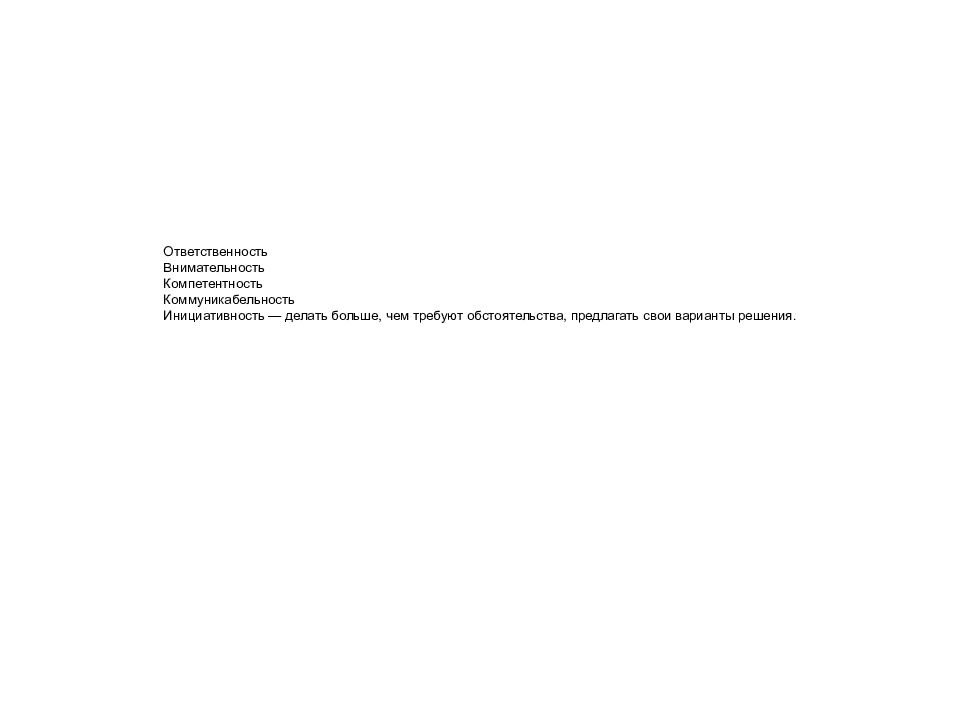 Ответственность
Внимательность
Компетентность
Коммуникабельность
Инициативность — делать больше, чем требуют обстоятельства, предлагать свои варианты решения.